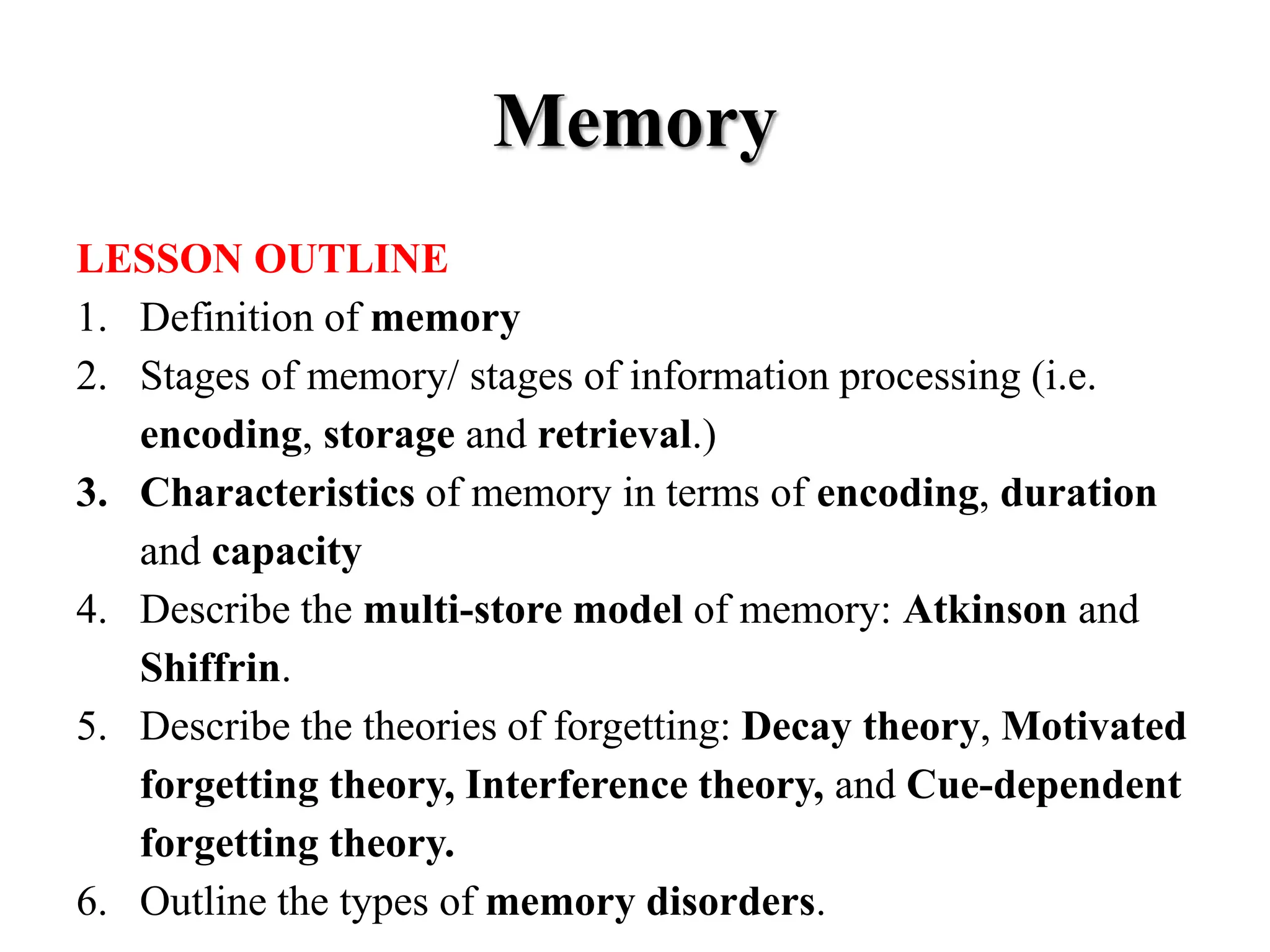 Memory

LESSON OUTLINE
1. Definition of memory
2. Stages of memory/ stages of information processing (i.e. encoding, storage and retrieval.)
3. Characteristics of memory in terms of encoding, duration and capacity
4. Describe the multi-store model of memory: Atkinson and Shiffrin.
5. Describe the theories of forgetting: Decay theory, Motivated forgetting theory, Interference theory, and Cue-dependent forgetting theory.
6. Outline the types of memory disorders.